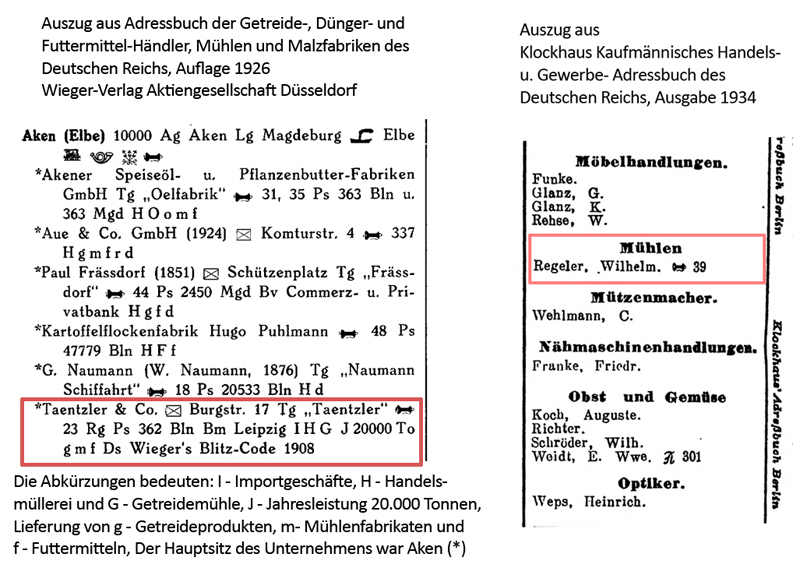 Auszug aus Adressbuch der Getreide-, Dünger- und Futtermittel-Händler, Mühlen und Malzfabriken des Deutschen Reichs, Auflage 1926
Wieger-Verlag Aktiengesellschaft Düsseldorf

Aken (Elbe) 10000 Ag Aken Lg Magdeburg Elbe

*Akener Speiseöl- u. Pflanzenbutter-Fabriken GmbH Tg „Oelfabrik" 31, 35 Ps 363 Bln u. 363 Mgd H O o m f

*Aue & Co. GmbH (1924) Komturstr. 4 337 H g m f r d

*Paul Frässdorf (1851) Schützenplatz Tg „Frässdorf" 44 Ps 2450 Mgd Bv Commerz- u. Privatbank H g f d

*Kartoffelflockenfabrik Hugo Puhlmann 48 Ps 47779 Bln H F f

*G. Naumann (W. Naumann, 1876) Tg „Naumann Schiffahrt" 18 Ps 20533 Bln H d

*Taentzler & Co. Burgstr. 17 Tg „Taentzler" 23 Rg Ps 362 Bln Bm Leipzig I H G J 20000 To g m f Ds Wieger's Blitz-Code 1908

Die Abkürzungen bedeuten: I - Importgeschäfte, H - Handelsmüllerei und G - Getreidemühle, J - Jahresleistung 20.000 Tonnen, Lieferung von g - Getreideprodukten, m- Mühlenfabrikaten und f - Futtermitteln, Der Hauptsitz des Unternehmens war Aken (*)

Auszug aus
Klockhaus Kaufmännisches Handels- u. Gewerbe- Adressbuch des Deutschen Reichs, Ausgabe 1934

Möbelhandlungen.
Funke.
Glanz, G.
Glanz, K.
Rehse, W.

Mühlen
Regeler, Wilhelm. 39

Mützenmacher.
Wehlmann, C.

Nähmaschinenhandlungen.
Franke, Friedr.

Obst und Gemüse
Koch, Auguste.
Richter.
Schröder, Wilh.
Woidt, E. Wwe. 301

Optiker.
Weps, Heinrich.

reßbuch Berlin

Klockhaus' Adreßbuch Berlin